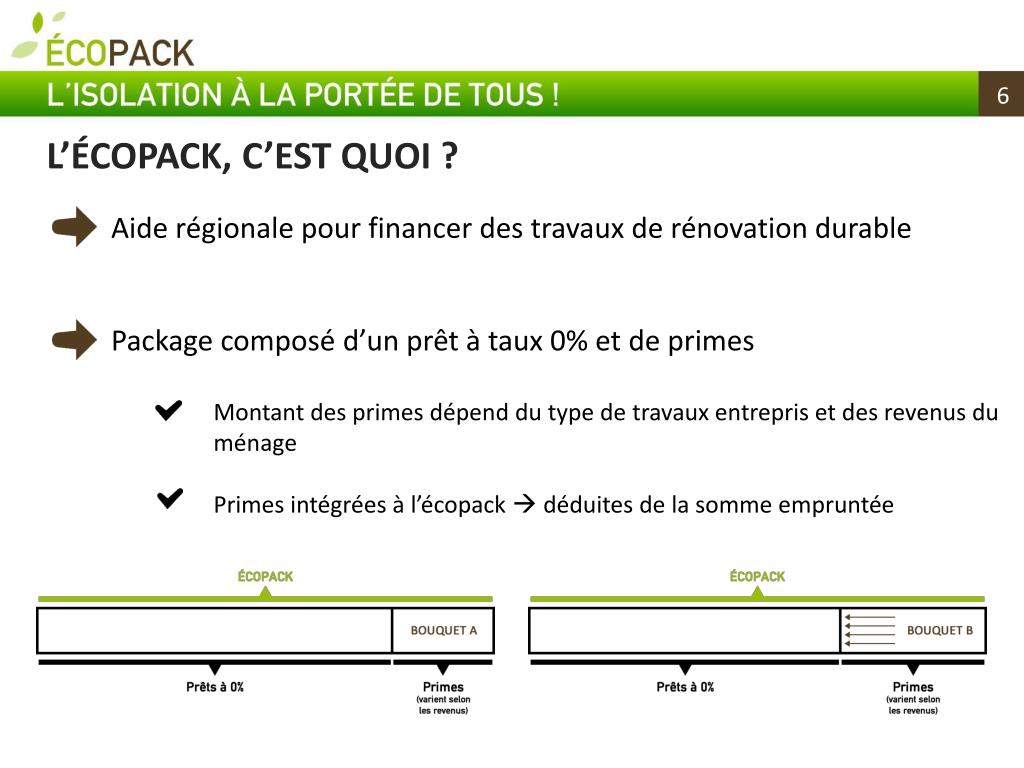 ÉCOPACK
L'ISOLATION À LA PORTÉE DE TOUS !
6

L'ÉCOPACK, C'EST QUOI ?

Aide régionale pour financer des travaux de rénovation durable

Package composé d'un prêt à taux 0% et de primes

Montant des primes dépend du type de travaux entrepris et des revenus du ménage

Primes intégrées à l'écopack → déduites de la somme empruntée

ÉCOPACK
BOUQUET A
Prêts à 0%
Primes (varient selon les revenus)

ÉCOPACK
BOUQUET B
Prêts à 0%
Primes (varient selon les revenus)